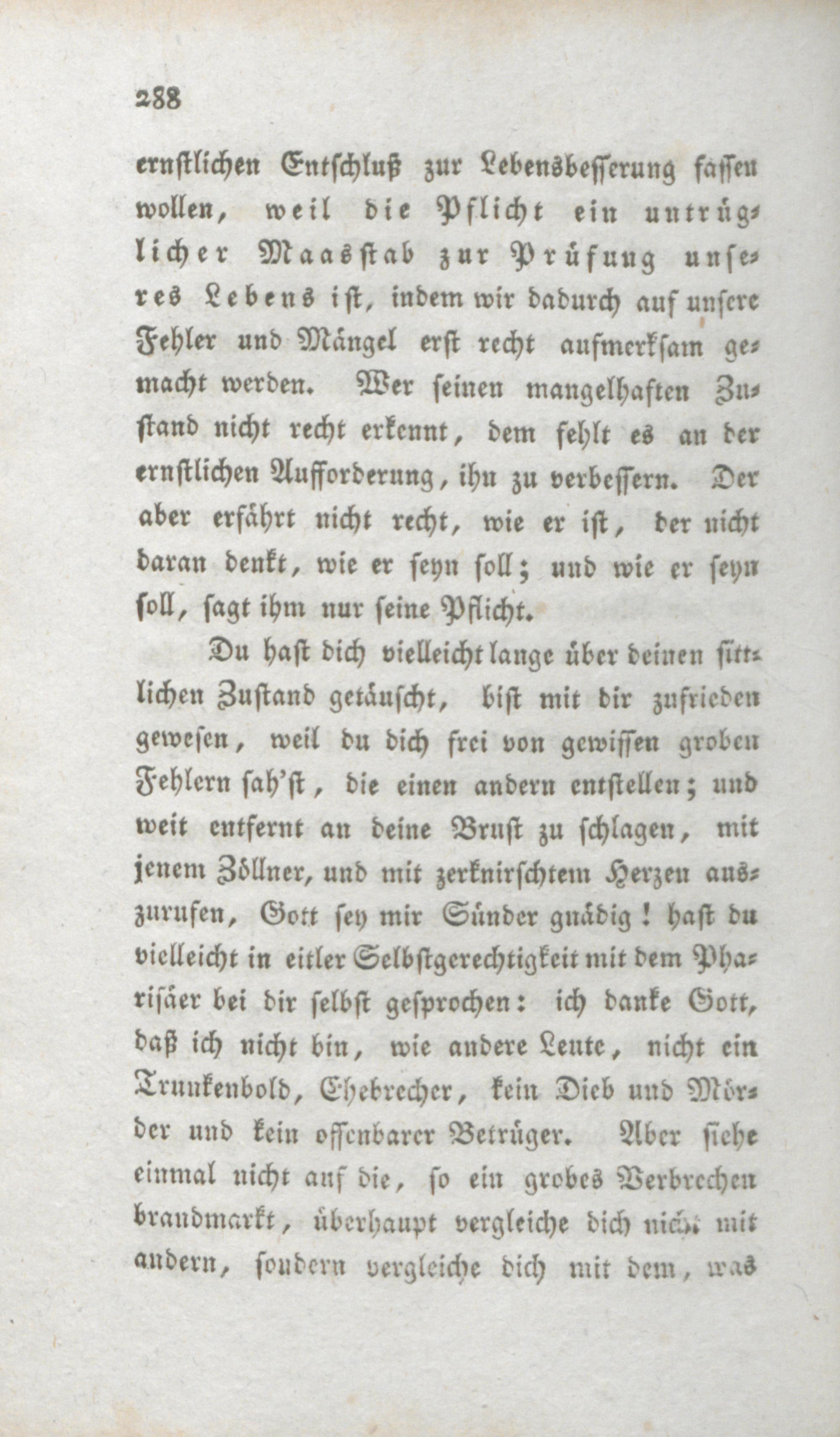 288

ernstlichen Entschluß zur Lebensbesserung fassen wollen, weil die Pflicht ein untrüglicher Maasstab zur Prüfung unseres Lebens ist, indem wir dadurch auf unsere Fehler und Mängel erst recht aufmerksam gemacht werden. Wer seinen mangelhaften Zustand nicht recht erkennt, dem fehlt es an der ernstlichen Aufforderung, ihn zu verbessern. Der aber erfährt nicht recht, wie er ist, der nicht daran denkt, wie er seyn soll; und wie er seyn soll, sagt ihm nur seine Pflicht.

Du hast dich vielleicht lange über deinen sittlichen Zustand getäuscht, bist mit dir zufrieden gewesen, weil du dich frei von gewissen groben Fehlern sah'st, die einen andern entstellen; und weit entfernt an deine Brust zu schlagen, mit jenem Zöllner, und mit zerknirschtem Herzen auszurufen, Gott sey mir Sünder gnädig! hast du vielleicht in eitler Selbstgerechtigkeit mit dem Pharisäer bei dir selbst gesprochen: ich danke Gott, daß ich nicht bin, wie andere Leute, nicht ein Trunkenbold, Ehebrecher, kein Dieb und Mörder und kein offenbarer Betrüger. Aber siehe einmal nicht auf die, so ein grobes Verbrechen brandmarkt, überhaupt vergleiche dich nicht mit andern, sondern vergleiche dich mit dem, was